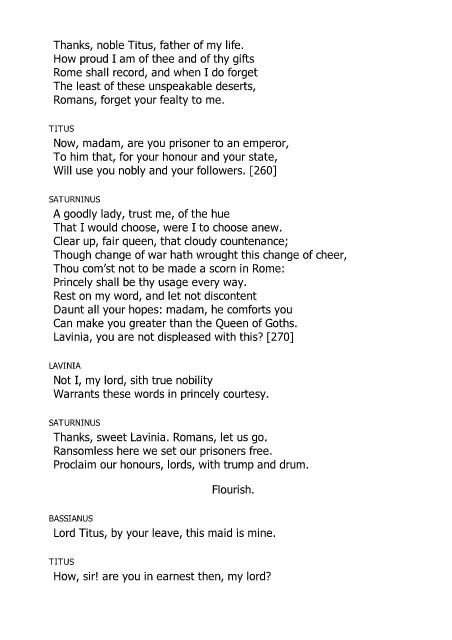 Thanks, noble Titus, father of my life.
How proud I am of thee and of thy gifts
Rome shall record, and when I do forget
The least of these unspeakable deserts,
Romans, forget your fealty to me.

TITUS
Now, madam, are you prisoner to an emperor,
To him that, for your honour and your state,
Will use you nobly and your followers. [260]

SATURNINUS
A goodly lady, trust me, of the hue
That I would choose, were I to choose anew.
Clear up, fair queen, that cloudy countenance;
Though change of war hath wrought this change of cheer,
Thou com'st not to be made a scorn in Rome:
Princely shall be thy usage every way.
Rest on my word, and let not discontent
Daunt all your hopes: madam, he comforts you
Can make you greater than the Queen of Goths.
Lavinia, you are not displeased with this? [270]

LAVINIA
Not I, my lord, sith true nobility
Warrants these words in princely courtesy.

SATURNINUS
Thanks, sweet Lavinia. Romans, let us go.
Ransomless here we set our prisoners free.
Proclaim our honours, lords, with trump and drum.

Flourish.

BASSIANUS
Lord Titus, by your leave, this maid is mine.

TITUS
How, sir! are you in earnest then, my lord?